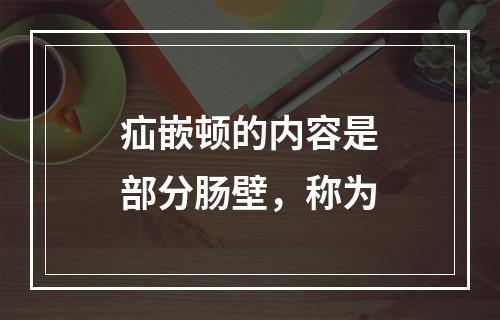 疝嵌顿的内容是部分肠壁，称为